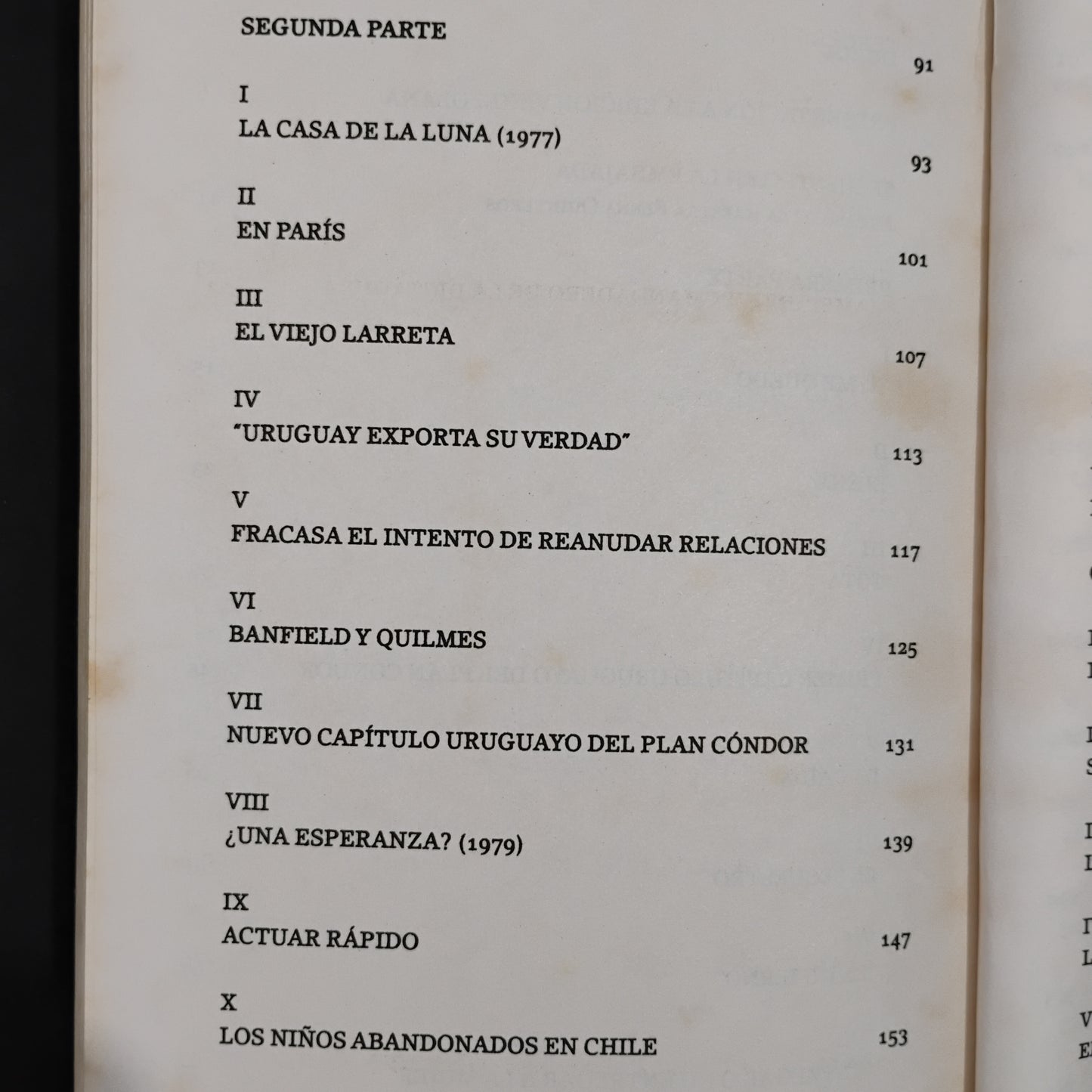 SEGUNDA PARTE

91

I
LA CASA DE LA LUNA (1977)

93

II
EN PARÍS

101

III
EL VIEJO LARRETA

107

IV
"URUGUAY EXPORTA SU VERDAD"

113

V
FRACASA EL INTENTO DE REANUDAR RELACIONES 117

VI
BANFIELD Y QUILMES 125

VII
NUEVO CAPÍTULO URUGUAYO DEL PLAN CÓNDOR 131

VIII
¿UNA ESPERANZA? (1979) 139

IX
ACTUAR RÁPIDO 147

X
LOS NIÑOS ABANDONADOS EN CHILE 153